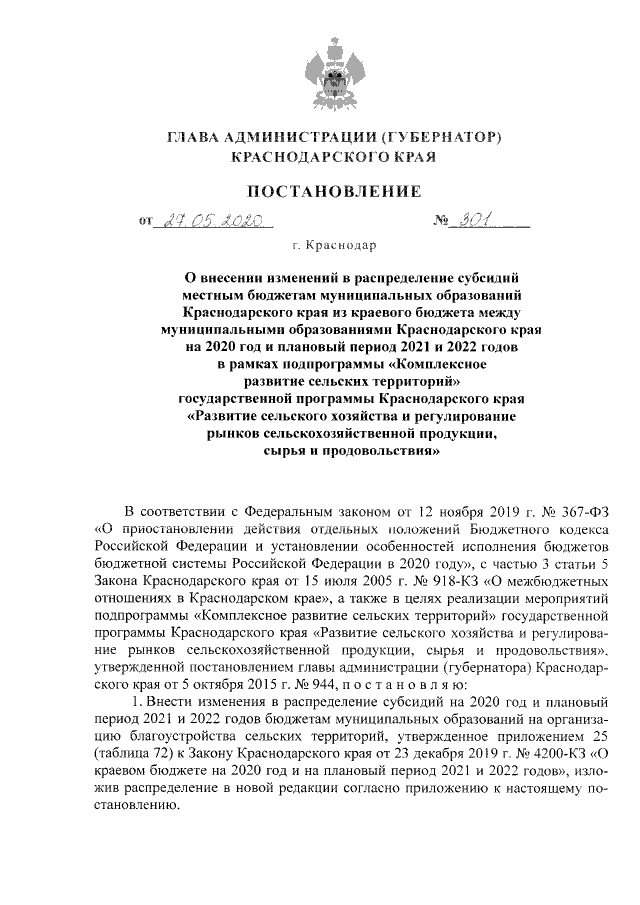 ГЛАВА АДМИНИСТРАЦИИ (ГУБЕРНАТОР)
КРАСНОДАРСКОГО КРАЯ

ПОСТАНОВЛЕНИЕ

от 27.05.2020 № 301

г. Краснодар

О внесении изменений в распределение субсидий местным бюджетам муниципальных образований Краснодарского края из краевого бюджета между муниципальными образованиями Краснодарского края на 2020 год и плановый период 2021 и 2022 годов в рамках подпрограммы «Комплексное развитие сельских территорий» государственной программы Краснодарского края «Развитие сельского хозяйства и регулирование рынков сельскохозяйственной продукции, сырья и продовольствия»

В соответствии с Федеральным законом от 12 ноября 2019 г. № 367-ФЗ «О приостановлении действия отдельных положений Бюджетного кодекса Российской Федерации и установлении особенностей исполнения бюджетов бюджетной системы Российской Федерации в 2020 году», с частью 3 статьи 5 Закона Краснодарского края от 15 июля 2005 г. № 918-КЗ «О межбюджетных отношениях в Краснодарском крае», а также в целях реализации мероприятий подпрограммы «Комплексное развитие сельских территорий» государственной программы Краснодарского края «Развитие сельского хозяйства и регулирование рынков сельскохозяйственной продукции, сырья и продовольствия», утвержденной постановлением главы администрации (губернатора) Краснодарского края от 5 октября 2015 г. № 944, п о с т а н о в л я ю:

1. Внести изменения в распределение субсидий на 2020 год и плановый период 2021 и 2022 годов бюджетам муниципальных образований на организацию благоустройства сельских территорий, утвержденное приложением 25 (таблица 72) к Закону Краснодарского края от 23 декабря 2019 г. № 4200-КЗ «О краевом бюджете на 2020 год и на плановый период 2021 и 2022 годов», изложив распределение в новой редакции согласно приложению к настоящему постановлению.